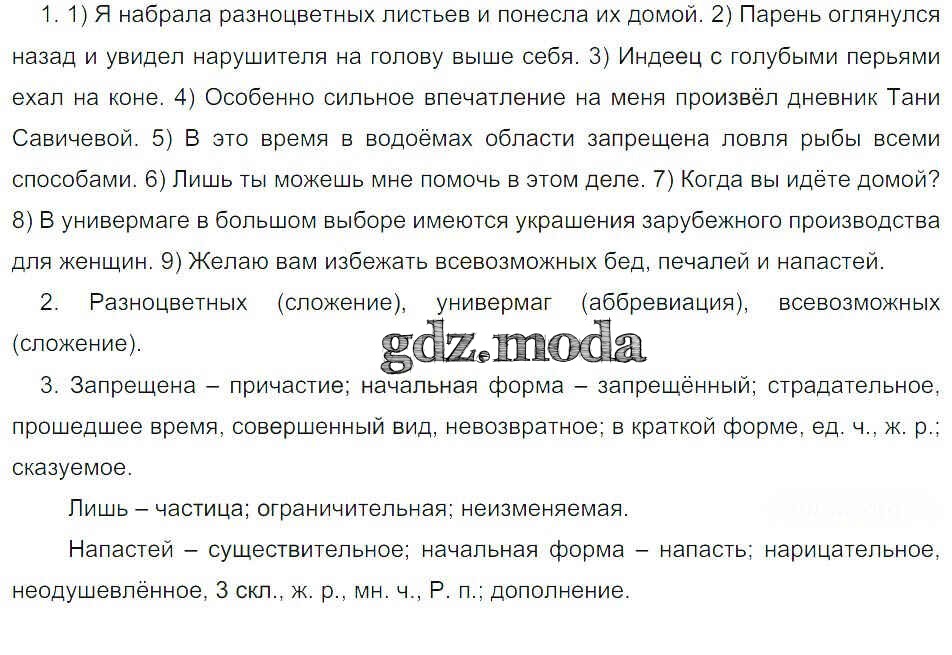 1. 1) Я набрала разноцветных листьев и понесла их домой. 2) Парень оглянулся назад и увидел нарушителя на голову выше себя. 3) Индеец с голубыми перьями ехал на коне. 4) Особенно сильное впечатление на меня произвёл дневник Тани Савичевой. 5) В это время в водоёмах области запрещена ловля рыбы всеми способами. 6) Лишь ты можешь мне помочь в этом деле. 7) Когда вы идёте домой? 8) В универмаге в большом выборе имеются украшения зарубежного производства для женщин. 9) Желаю вам избежать всевозможных бед, печалей и напастей.

2. Разноцветных (сложение), универмаг (аббревиация), всевозможных (сложение).

gdz.moda

3. Запрещена – причастие; начальная форма – запрещённый; страдательное, прошедшее время, совершенный вид, невозвратное; в краткой форме, ед. ч., ж. р.; сказуемое.

Лишь – частица; ограничительная; неизменяемая.

Напастей – существительное; начальная форма – напасть; нарицательное, неодушевлённое, 3 скл., ж. р., мн. ч., Р. п.; дополнение.